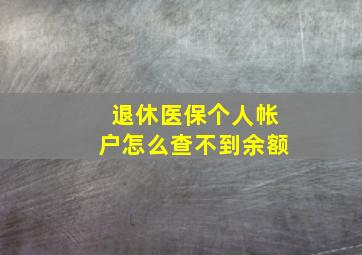 退休医保个人帐户怎么查不到余额